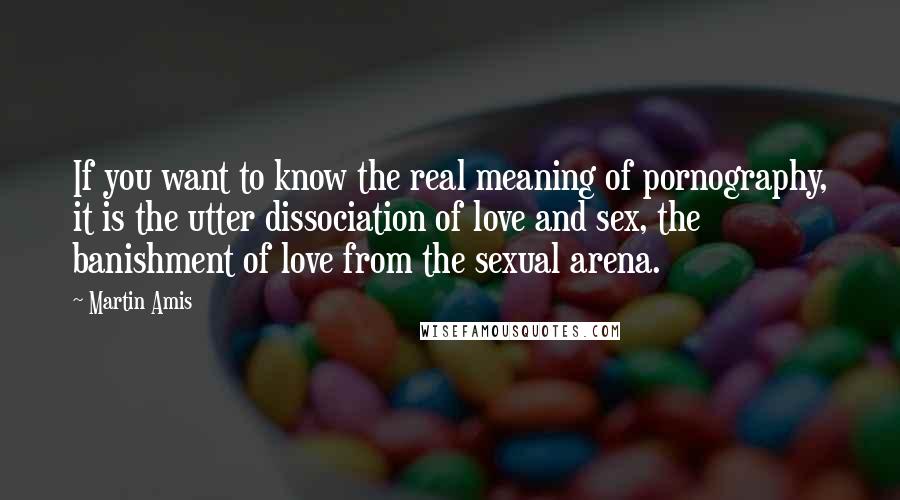 If you want to know the real meaning of pornography, it is the utter dissociation of love and sex, the banishment of love from the sexual arena.

~ Martin Amis

WISEFAMOUSQUOTES.COM